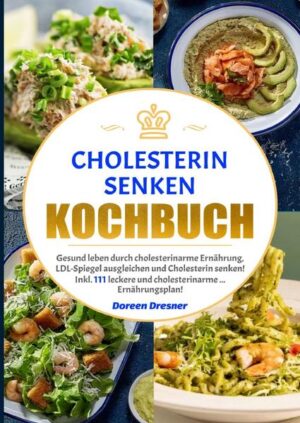 CHOLESTERIN SENKEN
KOCHBUCH

Gesund leben durch cholesterinarme Ernährung, LDL-Spiegel ausgleichen und Cholesterin senken! Inkl. 111 leckere und cholesterinarme ... Ernährungsplan!

Doreen Dresner